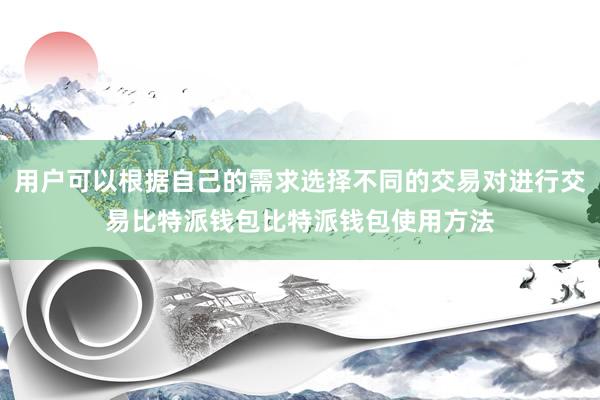 用户可以根据自己的需求选择不同的交易对进行交易比特派钱包比特派钱包使用方法